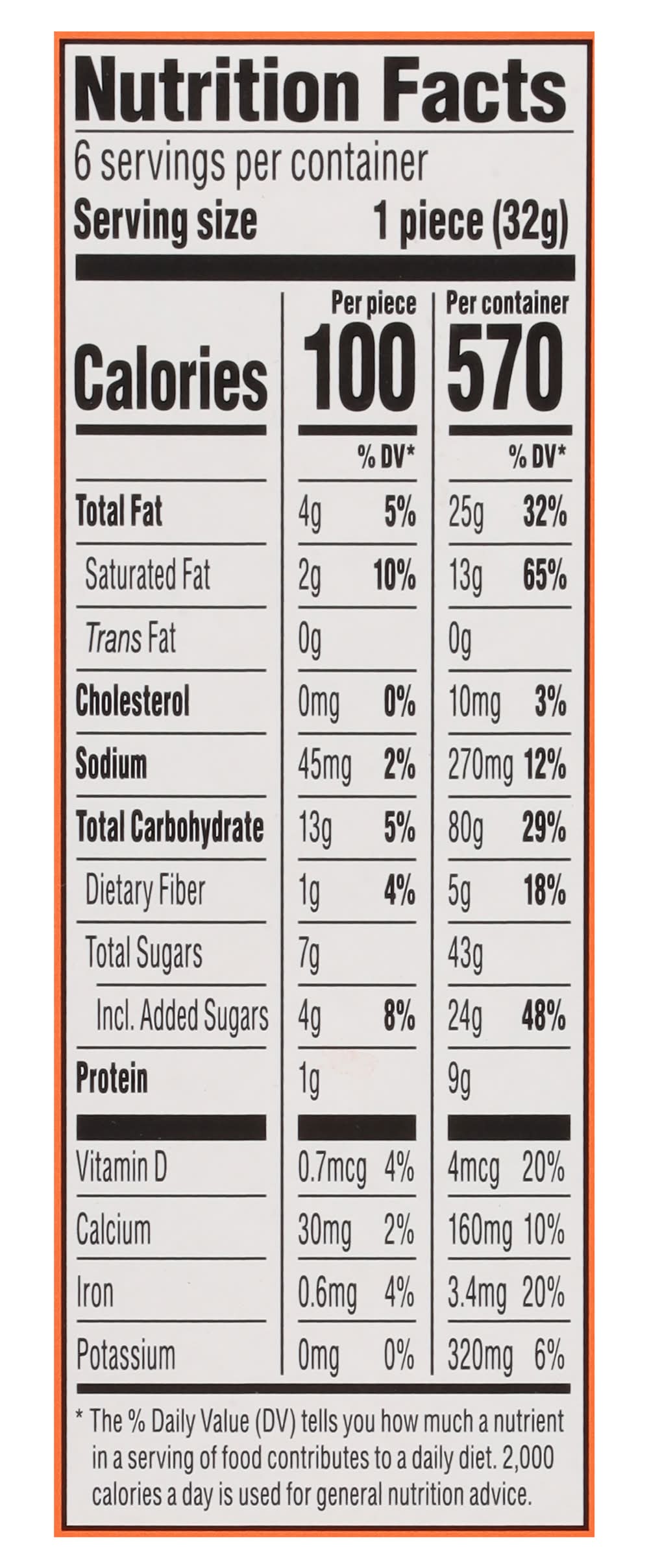 Nutrition Facts

6 servings per container

Serving size 1 piece (32g)

| | Per piece | | Per container | |
|---|---|---|---|---|
| Calories | 100 | | 570 | |
| | | % DV* | | % DV* |
| Total Fat | 4g | 5% | 25g | 32% |
| Saturated Fat | 2g | 10% | 13g | 65% |
| Trans Fat | 0g | | 0g | |
| Cholesterol | 0mg | 0% | 10mg | 3% |
| Sodium | 45mg | 2% | 270mg | 12% |
| Total Carbohydrate | 13g | 5% | 80g | 29% |
| Dietary Fiber | 1g | 4% | 5g | 18% |
| Total Sugars | 7g | | 43g | |
| Incl. Added Sugars | 4g | 8% | 24g | 48% |
| Protein | 1g | | 9g | |
| Vitamin D | 0.7mcg | 4% | 4mcg | 20% |
| Calcium | 30mg | 2% | 160mg | 10% |
| Iron | 0.6mg | 4% | 3.4mg | 20% |
| Potassium | 0mg | 0% | 320mg | 6% |

* The % Daily Value (DV) tells you how much a nutrient in a serving of food contributes to a daily diet. 2,000 calories a day is used for general nutrition advice.